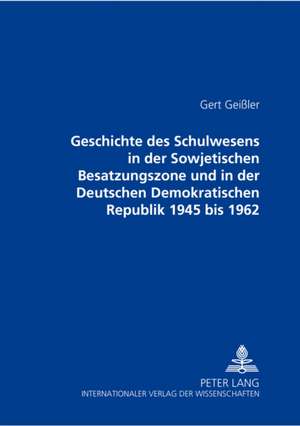 Gert Geißler

Geschichte des Schulwesens in der Sowjetischen Besatzungszone und in der Deutschen Demokratischen Republik 1945 bis 1962

PETER LANG
INTERNATIONALER VERLAG DER WISSENSCHAFTEN